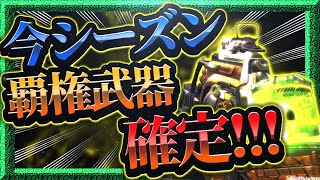 今シーズン
覇権武器
確定!!!